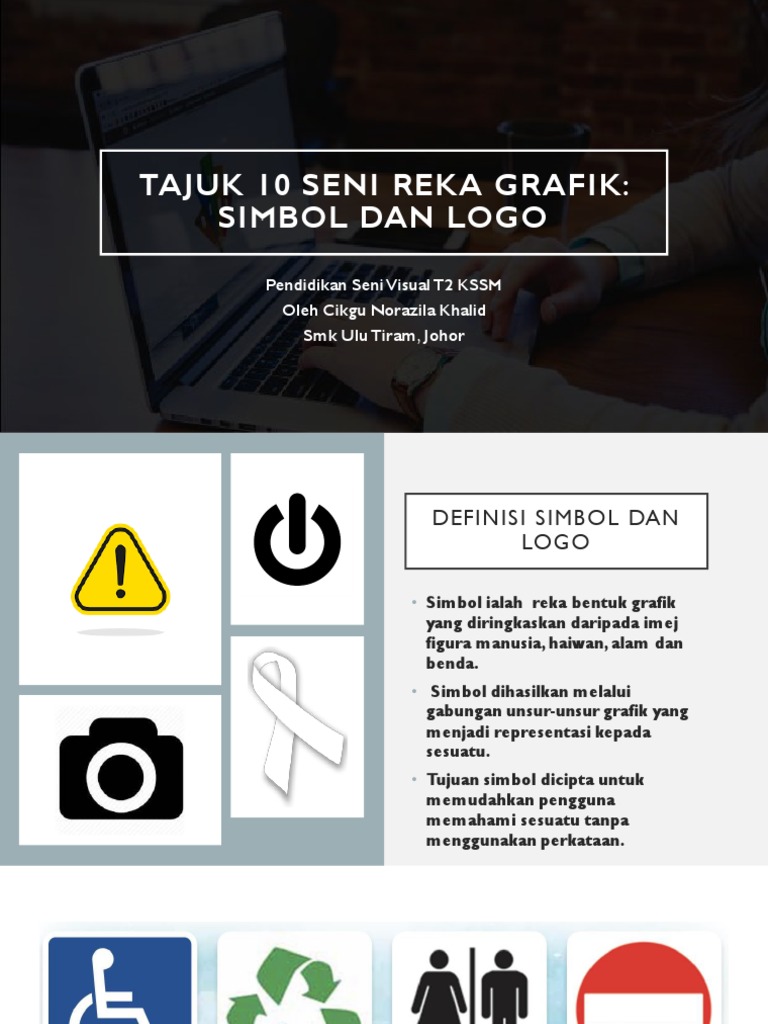 TAJUK 10 SENI REKA GRAFIK: SIMBOL DAN LOGO

Pendidikan Seni Visual T2 KSSM
Oleh Cikgu Norazila Khalid
Smk Ulu Tiram, Johor

DEFINISI SIMBOL DAN LOGO

• Simbol ialah reka bentuk grafik yang diringkaskan daripada imej figura manusia, haiwan, alam dan benda.

• Simbol dihasilkan melalui gabungan unsur-unsur grafik yang menjadi representasi kepada sesuatu.

• Tujuan simbol dicipta untuk memudahkan pengguna memahami sesuatu tanpa menggunakan perkataan.